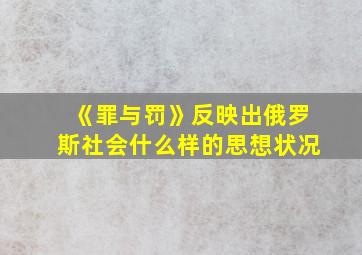 《罪与罚》反映出俄罗斯社会什么样的思想状况